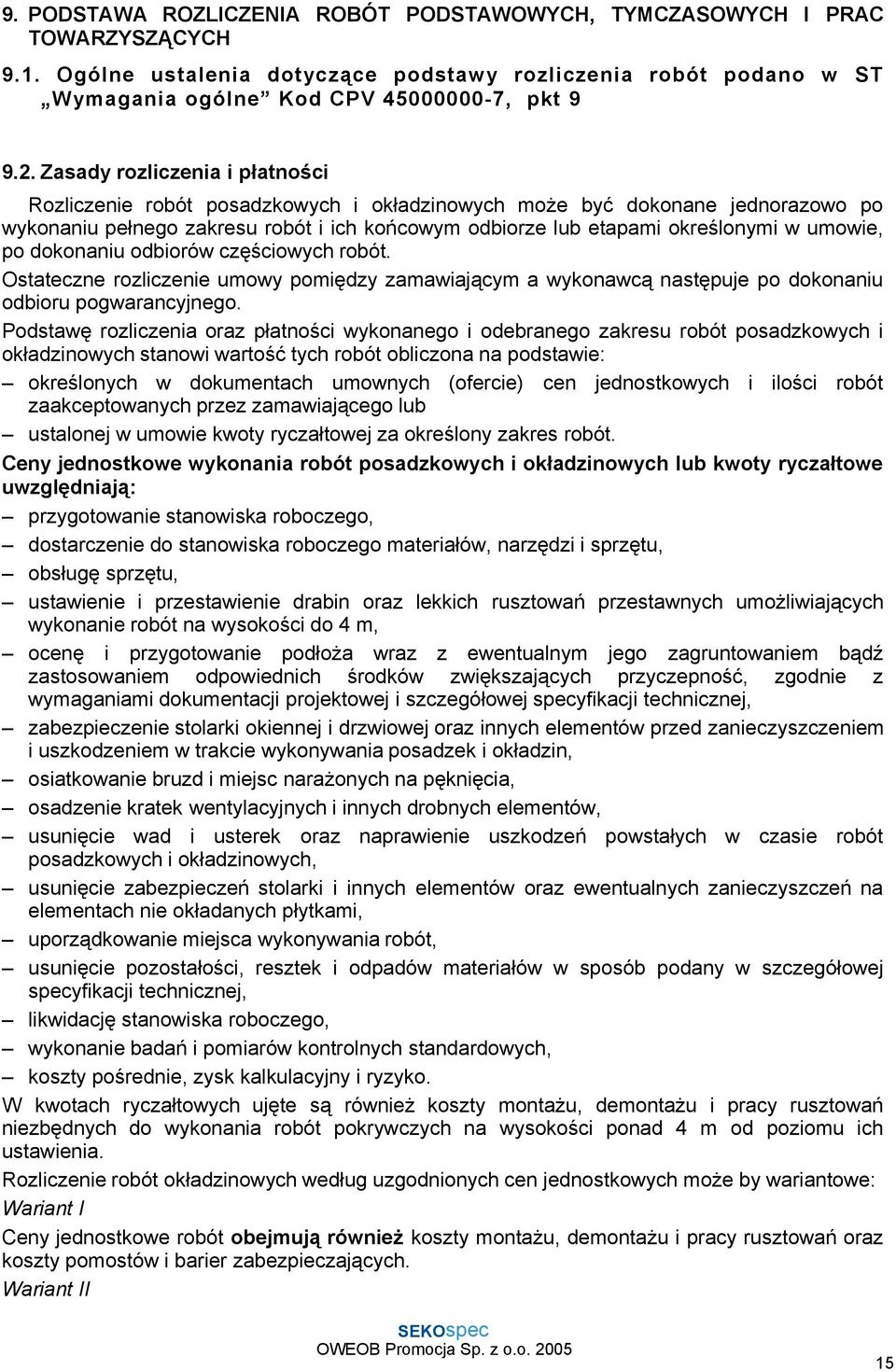 9. PODSTAWA ROZLICZENIA ROBÓT PODSTAWOWYCH, TYMCZASOWYCH I PRAC TOWARZYSZĄCYCH

9.1. Ogólne ustalenia dotyczące podstawy rozliczenia robót podano w ST „Wymagania ogólne” Kod CPV 45000000-7, pkt 9

9.2. Zasady rozliczenia i płatności

Rozliczenie robót posadzkowych i okładzinowych może być dokonane jednorazowo po wykonaniu pełnego zakresu robót i ich końcowym odbiorze lub etapami określonymi w umowie, po dokonaniu odbiorów częściowych robót.

Ostateczne rozliczenie umowy pomiędzy zamawiającym a wykonawcą następuje po dokonaniu odbioru pogwarancyjnego.

Podstawę rozliczenia oraz płatności wykonanego i odebranego zakresu robót posadzkowych i okładzinowych stanowi wartość tych robót obliczona na podstawie:

– określonych w dokumentach umownych (ofercie) cen jednostkowych i ilości robót zaakceptowanych przez zamawiającego lub

– ustalonej w umowie kwoty ryczałtowej za określony zakres robót.

Ceny jednostkowe wykonania robót posadzkowych i okładzinowych lub kwoty ryczałtowe uwzględniają:

– przygotowanie stanowiska roboczego,

– dostarczenie do stanowiska roboczego materiałów, narzędzi i sprzętu,

– obsługę sprzętu,

– ustawienie i przestawienie drabin oraz lekkich rusztowań przestawnych umożliwiających wykonanie robót na wysokości do 4 m,

– ocenę i przygotowanie podłoża wraz z ewentualnym jego zagruntowaniem bądź zastosowaniem odpowiednich środków zwiększających przyczepność, zgodnie z wymaganiami dokumentacji projektowej i szczegółowej specyfikacji technicznej,

– zabezpieczenie stolarki okiennej i drzwiowej oraz innych elementów przed zanieczyszczeniem i uszkodzeniem w trakcie wykonywania posadzek i okładzin,

– osiatkowanie bruzd i miejsc narażonych na pęknięcia,

– osadzenie kratek wentylacyjnych i innych drobnych elementów,

– usunięcie wad i usterek oraz naprawienie uszkodzeń powstałych w czasie robót posadzkowych i okładzinowych,

– usunięcie zabezpieczeń stolarki i innych elementów oraz ewentualnych zanieczyszczeń na elementach nie okładanych płytkami,

– uporządkowanie miejsca wykonywania robót,

– usunięcie pozostałości, resztek i odpadów materiałów w sposób podany w szczegółowej specyfikacji technicznej,

– likwidację stanowiska roboczego,

– wykonanie badań i pomiarów kontrolnych standardowych,

– koszty pośrednie, zysk kalkulacyjny i ryzyko.

W kwotach ryczałtowych ujęte są również koszty montażu, demontażu i pracy rusztowań niezbędnych do wykonania robót pokrywczych na wysokości ponad 4 m od poziomu ich ustawienia.

Rozliczenie robót okładzinowych według uzgodnionych cen jednostkowych może by wariantowe:

Wariant I

Ceny jednostkowe robót obejmują również koszty montażu, demontażu i pracy rusztowań oraz koszty pomostów i barier zabezpieczających.

Wariant II

SEKOspec
OWEOB Promocja Sp. z o.o. 2005

15